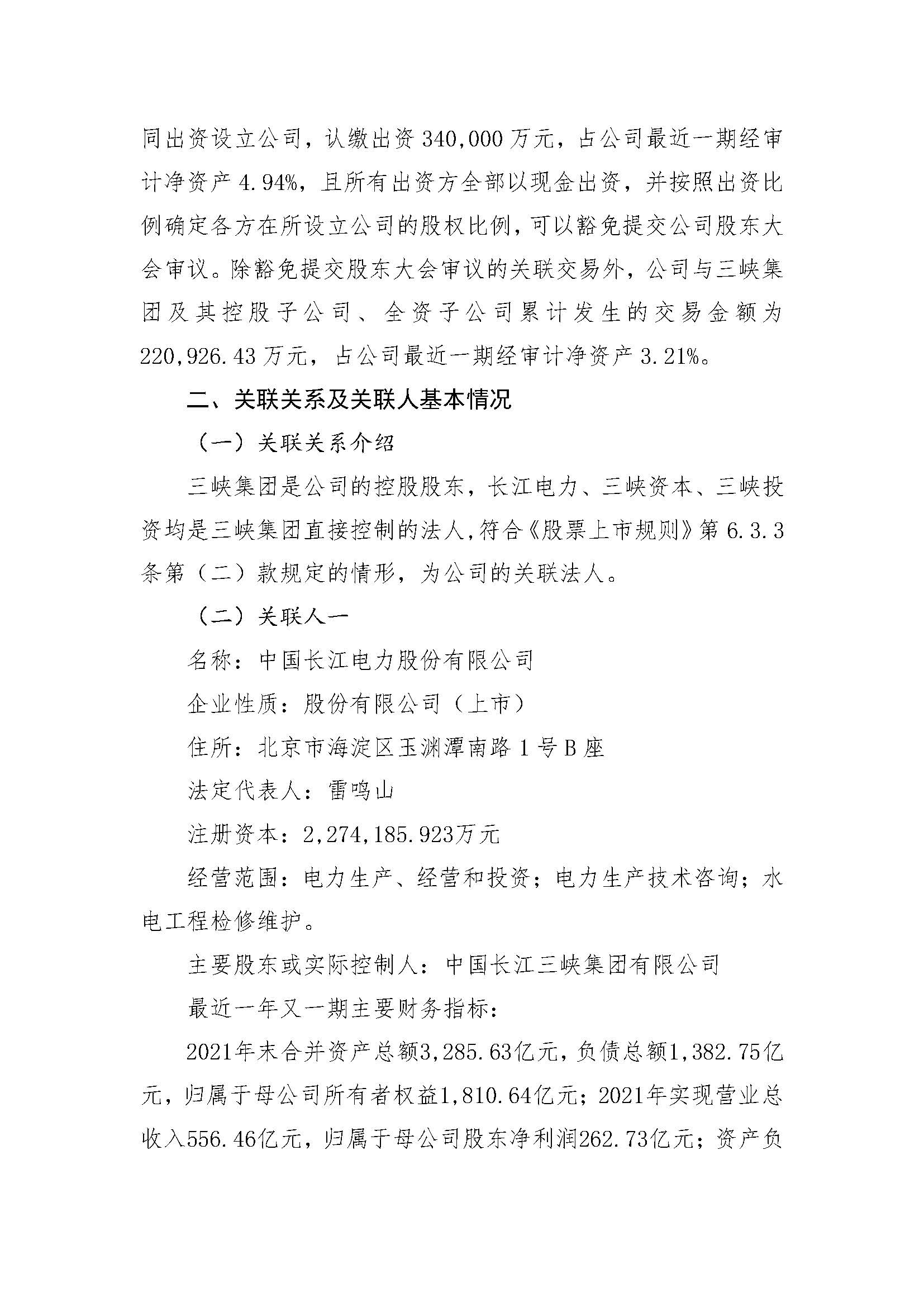 同出资设立公司，认缴出资 340,000 万元，占公司最近一期经审计净资产 4.94%，且所有出资方全部以现金出资，并按照出资比例确定各方在所设立公司的股权比例，可以豁免提交公司股东大会审议。除豁免提交股东大会审议的关联交易外，公司与三峡集团及其控股子公司、全资子公司累计发生的交易金额为 220,926.43 万元，占公司最近一期经审计净资产 3.21%。

二、关联关系及关联人基本情况

（一）关联关系介绍

三峡集团是公司的控股股东，长江电力、三峡资本、三峡投资均是三峡集团直接控制的法人，符合《股票上市规则》第 6.3.3 条第（二）款规定的情形，为公司的关联法人。

（二）关联人一

名称：中国长江电力股份有限公司

企业性质：股份有限公司（上市）

住所：北京市海淀区玉渊潭南路 1 号 B 座

法定代表人：雷鸣山

注册资本：2,274,185.923万元

经营范围：电力生产、经营和投资；电力生产技术咨询；水电工程检修维护。

主要股东或实际控制人：中国长江三峡集团有限公司

最近一年又一期主要财务指标：

2021年末合并资产总额3,285.63亿元，负债总额1,382.75亿元，归属于母公司所有者权益1,810.64亿元；2021年实现营业总收入556.46亿元，归属于母公司股东净利润262.73亿元；资产负